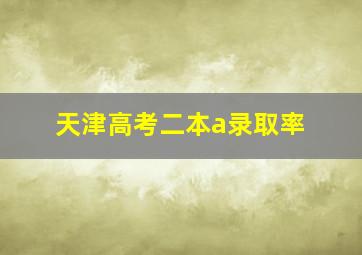 天津高考二本a录取率